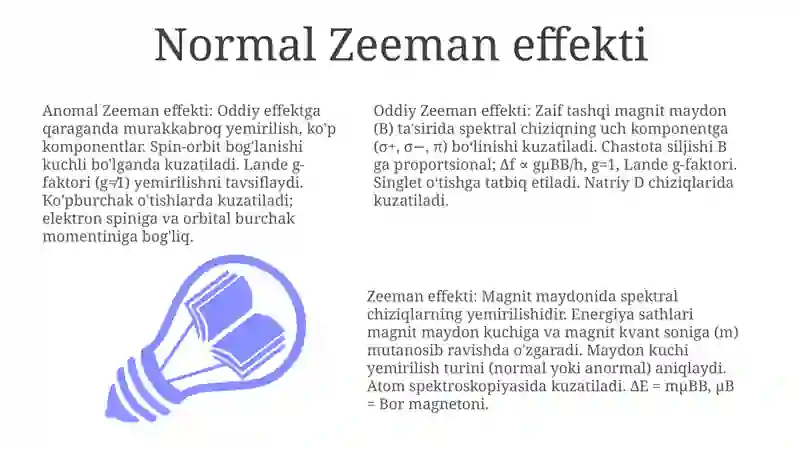 Normal Zeeman effekti

Anomal Zeeman effekti: Oddiy effektga qaraganda murakkabroq yemirilish, ko'p komponentlar. Spin-orbit bog'lanishi kuchli bo'lganda kuzatiladi. Lande g-faktori (g≠1) yemirilishni tavsiflaydi. Ko'pburchak o'tishlarda kuzatiladi; elektron spiniga va orbital burchak momentiniga bog'liq.

Oddiy Zeeman effekti: Zaif tashqi magnit maydon (B) ta'sirida spektral chiziqning uch komponentga (σ+, σ−, π) bo'linishi kuzatiladi. Chastota siljishi B ga proportsional; Δf ∝ gμBB/h, g=1, Lande g-faktori. Singlet o'tishga tatbiq etiladi. Natriy D chiziqlarida kuzatiladi.

Zeeman effekti: Magnit maydonida spektral chiziqlarning yemirilishidir. Energiya sathlari magnit maydon kuchiga va magnit kvant soniga (m) mutanosib ravishda o'zgaradi. Maydon kuchi yemirilish turini (normal yoki anormal) aniqlaydi. Atom spektroskopiyasida kuzatiladi. ΔE = mμBB, μB = Bor magnetoni.